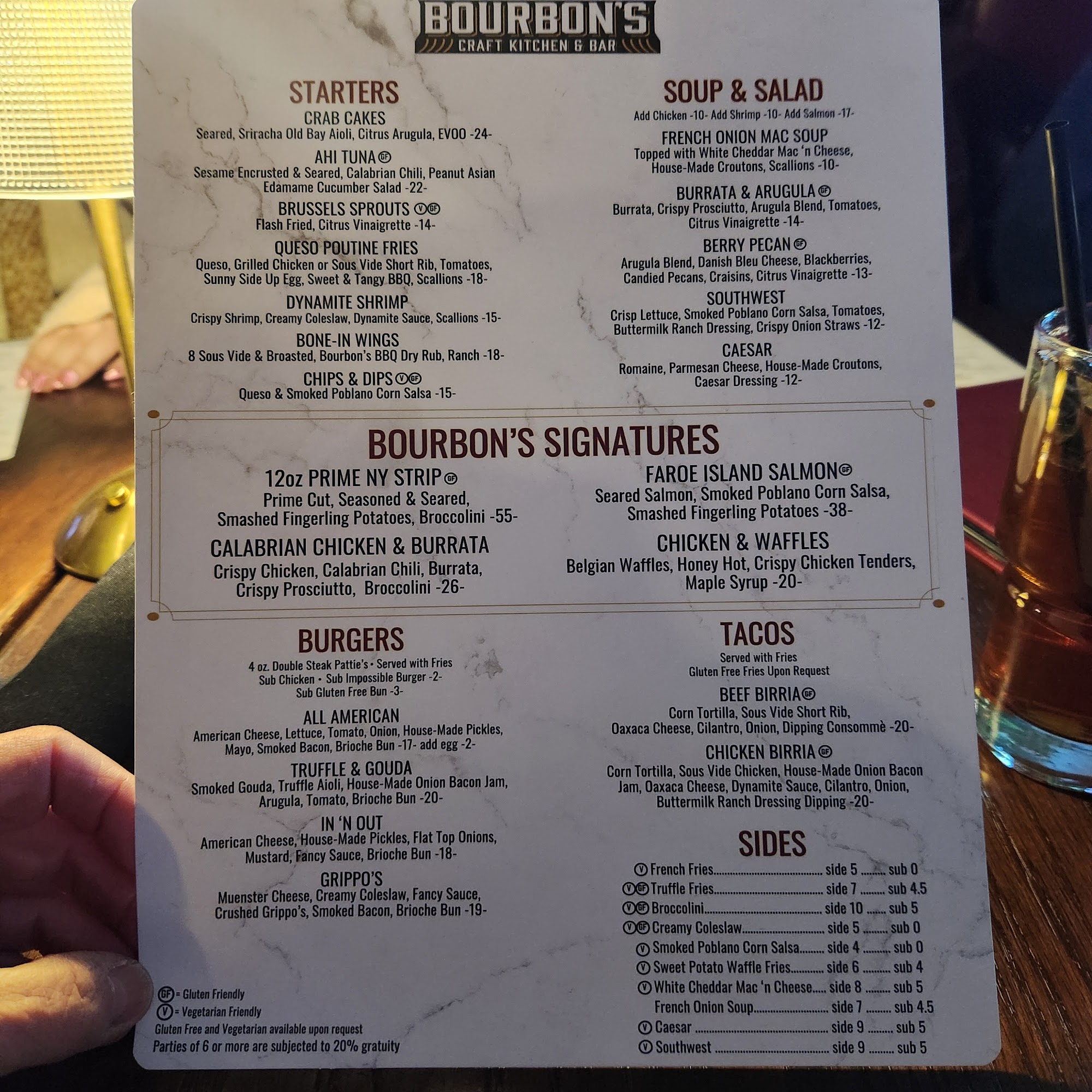 BOURBON'S
CRAFT KITCHEN & BAR

STARTERS

CRAB CAKES
Seared, Sriracha Old Bay Aioli, Citrus Arugula, EVOO -24-

AHI TUNA GF
Sesame Encrusted & Seared, Calabrian Chili, Peanut Asian Edamame Cucumber Salad -22-

BRUSSELS SPROUTS V GF
Flash Fried, Citrus Vinaigrette -14-

QUESO POUTINE FRIES
Queso, Grilled Chicken or Sous Vide Short Rib, Tomatoes, Sunny Side Up Egg, Sweet & Tangy BBQ, Scallions -18-

DYNAMITE SHRIMP
Crispy Shrimp, Creamy Coleslaw, Dynamite Sauce, Scallions -15-

BONE-IN WINGS
8 Sous Vide & Broasted, Bourbon's BBQ Dry Rub, Ranch -18-

CHIPS & DIPS V GF
Queso & Smoked Poblano Corn Salsa -15-

SOUP & SALAD
Add Chicken -10- Add Shrimp -10- Add Salmon -17-

FRENCH ONION MAC SOUP
Topped with White Cheddar Mac 'n Cheese, House-Made Croutons, Scallions -10-

BURRATA & ARUGULA GF
Burrata, Crispy Prosciutto, Arugula Blend, Tomatoes, Citrus Vinaigrette -14-

BERRY PECAN GF
Arugula Blend, Danish Bleu Cheese, Blackberries, Candied Pecans, Craisins, Citrus Vinaigrette -13-

SOUTHWEST
Crisp Lettuce, Smoked Poblano Corn Salsa, Tomatoes, Buttermilk Ranch Dressing, Crispy Onion Straws -12-

CAESAR
Romaine, Parmesan Cheese, House-Made Croutons, Caesar Dressing -12-

BOURBON'S SIGNATURES

12oz PRIME NY STRIP GF
Prime Cut, Seasoned & Seared, Smashed Fingerling Potatoes, Broccolini -55-

CALABRIAN CHICKEN & BURRATA
Crispy Chicken, Calabrian Chili, Burrata, Crispy Prosciutto, Broccolini -26-

FAROE ISLAND SALMON GF
Seared Salmon, Smoked Poblano Corn Salsa, Smashed Fingerling Potatoes -38-

CHICKEN & WAFFLES
Belgian Waffles, Honey Hot, Crispy Chicken Tenders, Maple Syrup -20-

BURGERS
4 oz. Double Steak Pattie's • Served with Fries
Sub Chicken • Sub Impossible Burger -2-
Sub Gluten Free Bun -3-

ALL AMERICAN
American Cheese, Lettuce, Tomato, Onion, House-Made Pickles, Mayo, Smoked Bacon, Brioche Bun -17- add egg -2-

TRUFFLE & GOUDA
Smoked Gouda, Truffle Aioli, House-Made Onion Bacon Jam, Arugula, Tomato, Brioche Bun -20-

IN 'N OUT
American Cheese, House-Made Pickles, Flat Top Onions, Mustard, Fancy Sauce, Brioche Bun -18-

GRIPPO'S
Muenster Cheese, Creamy Coleslaw, Fancy Sauce, Crushed Grippo's, Smoked Bacon, Brioche Bun -19-

GF = Gluten Friendly
V = Vegetarian Friendly
Gluten Free and Vegetarian available upon request
Parties of 6 or more are subjected to 20% gratuity

TACOS
Served with Fries
Gluten Free Fries Upon Request

BEEF BIRRIA GF
Corn Tortilla, Sous Vide Short Rib, Oaxaca Cheese, Cilantro, Onion, Dipping Consommè -20-

CHICKEN BIRRIA GF
Corn Tortilla, Sous Vide Chicken, House-Made Onion Bacon Jam, Oaxaca Cheese, Dynamite Sauce, Cilantro, Onion, Buttermilk Ranch Dressing Dipping -20-

SIDES
V French Fries side 5 sub 0
V GF Truffle Fries side 7 sub 4.5
V GF Broccolini side 10 sub 5
V GF Creamy Coleslaw side 5 sub 0
V Smoked Poblano Corn Salsa side 4 sub 0
V Sweet Potato Waffle Fries side 6 sub 4
V White Cheddar Mac 'n Cheese side 8 sub 5
French Onion Soup side 7 sub 4.5
V Caesar side 9 sub 5
V Southwest side 9 sub 5